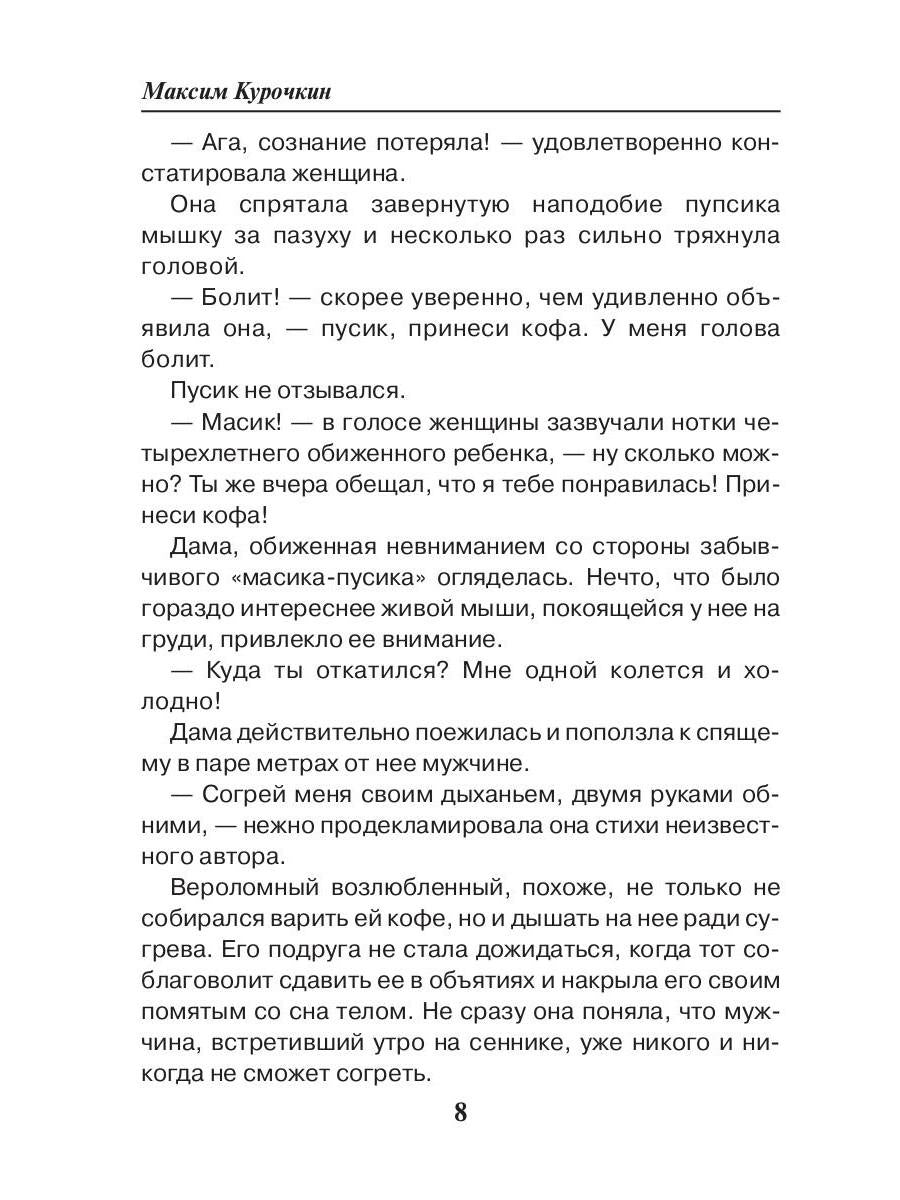 Максим Курочкин

— Ага, сознание потеряла! — удовлетворенно констатировала женщина.

Она спрятала завернутую наподобие пупсика мышку за пазуху и несколько раз сильно тряхнула головой.

— Болит! — скорее уверенно, чем удивленно объявила она, — пусик, принеси кофа. У меня голова болит.

Пусик не отзывался.

— Масик! — в голосе женщины зазвучали нотки четырехлетнего обиженного ребенка, — ну сколько можно? Ты же вчера обещал, что я тебе понравилась! Принеси кофа!

Дама, обиженная невниманием со стороны забывчивого «масика-пусика» огляделась. Нечто, что было гораздо интереснее живой мыши, покоящейся у нее на груди, привлекло ее внимание.

— Куда ты откатился? Мне одной колется и холодно!

Дама действительно поежилась и поползла к спящему в паре метрах от нее мужчине.

— Согрей меня своим дыханьем, двумя руками обними, — нежно продекламировала она стихи неизвестного автора.

Вероломный возлюбленный, похоже, не только не собирался варить ей кофе, но и дышать на нее ради сугрева. Его подруга не стала дожидаться, когда тот соблаговолит сдавить ее в объятиях и накрыла его своим помятым со сна телом. Не сразу она поняла, что мужчина, встретивший утро на сеннике, уже никого и никогда не сможет согреть.

8